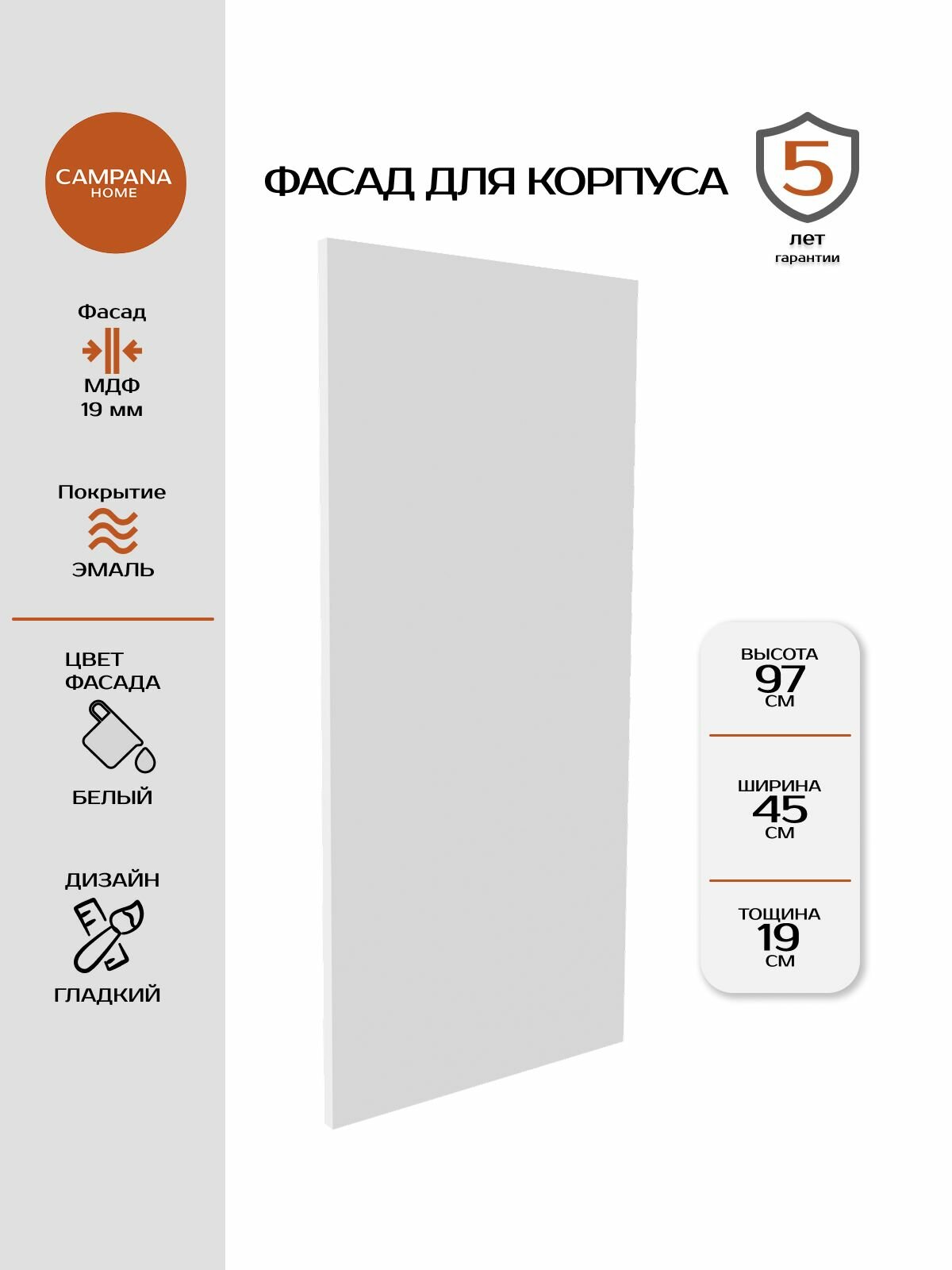 CAMPANA
HOME

Фасад
МДФ
19 мм

Покрытие
ЭМАЛЬ

ЦВЕТ ФАСАДА
БЕЛЫЙ

ДИЗАЙН
ГЛАДКИЙ

ФАСАД ДЛЯ КОРПУСА

5
лет
гарантии

ВЫСОТА
97
СМ

ШИРИНА
45
СМ

ТОЩИНА
19
СМ